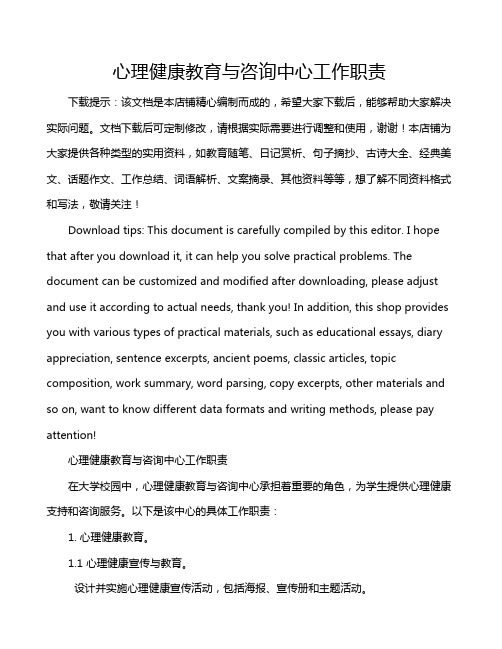 心理健康教育与咨询中心工作职责

下载提示：该文档是本店铺精心编制而成的，希望大家下载后，能够帮助大家解决实际问题。文档下载后可定制修改，请根据实际需要进行调整和使用，谢谢！本店铺为大家提供各种类型的实用资料，如教育随笔、日记赏析、句子摘抄、古诗大全、经典美文、话题作文、工作总结、词语解析、文案摘录、其他资料等等，想了解不同资料格式和写法，敬请关注！

Download tips: This document is carefully compiled by this editor. I hope that after you download it, it can help you solve practical problems. The document can be customized and modified after downloading, please adjust and use it according to actual needs, thank you! In addition, this shop provides you with various types of practical materials, such as educational essays, diary appreciation, sentence excerpts, ancient poems, classic articles, topic composition, work summary, word parsing, copy excerpts, other materials and so on, want to know different data formats and writing methods, please pay attention!

心理健康教育与咨询中心工作职责

在大学校园中，心理健康教育与咨询中心承担着重要的角色，为学生提供心理健康支持和咨询服务。以下是该中心的具体工作职责：

1. 心理健康教育。

1.1 心理健康宣传与教育。

设计并实施心理健康宣传活动，包括海报、宣传册和主题活动。